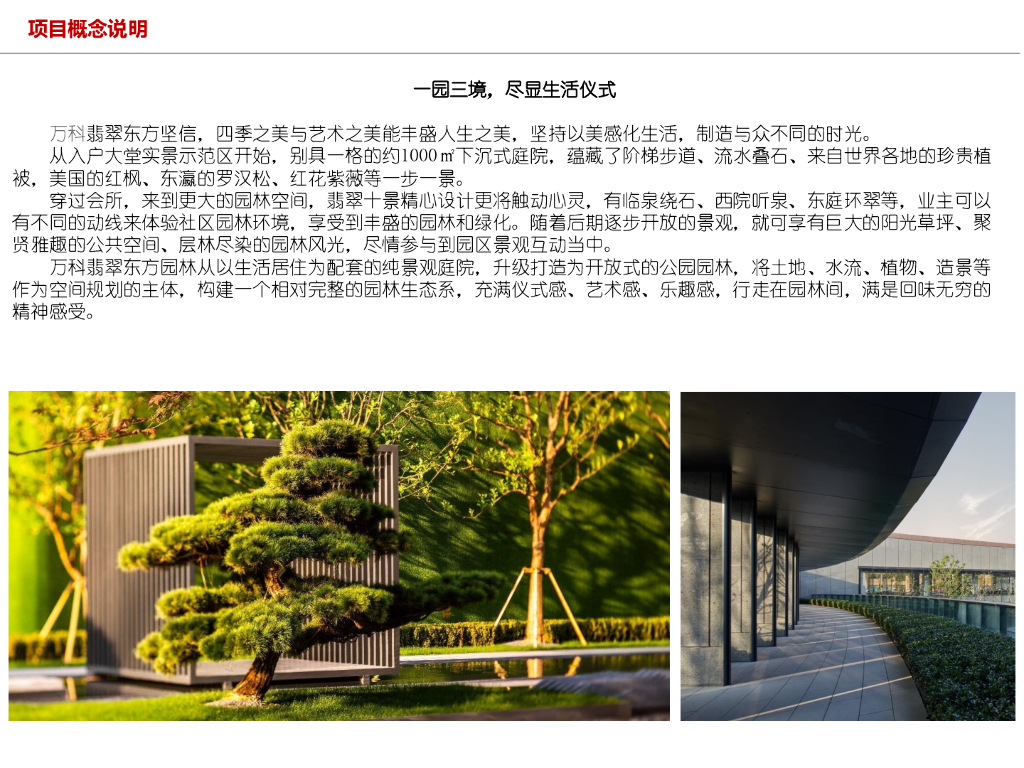 项目概念说明

一园三境，尽显生活仪式

万科翡翠东方坚信，四季之美与艺术之美能丰盛人生之美，坚持以美感化生活，制造与众不同的时光。

从入户大堂实景示范区开始，别具一格的约1000㎡下沉式庭院，蕴藏了阶梯步道、流水叠石、来自世界各地的珍贵植被，美国的红枫、东瀛的罗汉松、红花紫薇等一步一景。

穿过会所，来到更大的园林空间，翡翠十景精心设计更将触动心灵，有临泉绕石、西院听泉、东庭环翠等，业主可以有不同的动线来体验社区园林环境，享受到丰盛的园林和绿化。随着后期逐步开放的景观，就可享有巨大的阳光草坪、聚贤雅趣的公共空间、层林尽染的园林风光，尽情参与到园区景观互动当中。

万科翡翠东方园林从以生活居住为配套的纯景观庭院，升级打造为开放式的公园园林，将土地、水流、植物、造景等作为空间规划的主体，构建一个相对完整的园林生态系，充满仪式感、艺术感、乐趣感，行走在园林间，满是回味无穷的精神感受。